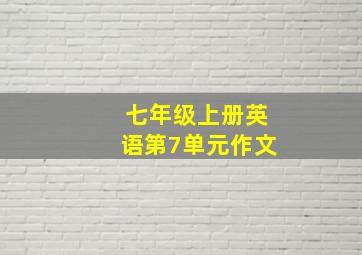 七年级上册英语第7单元作文